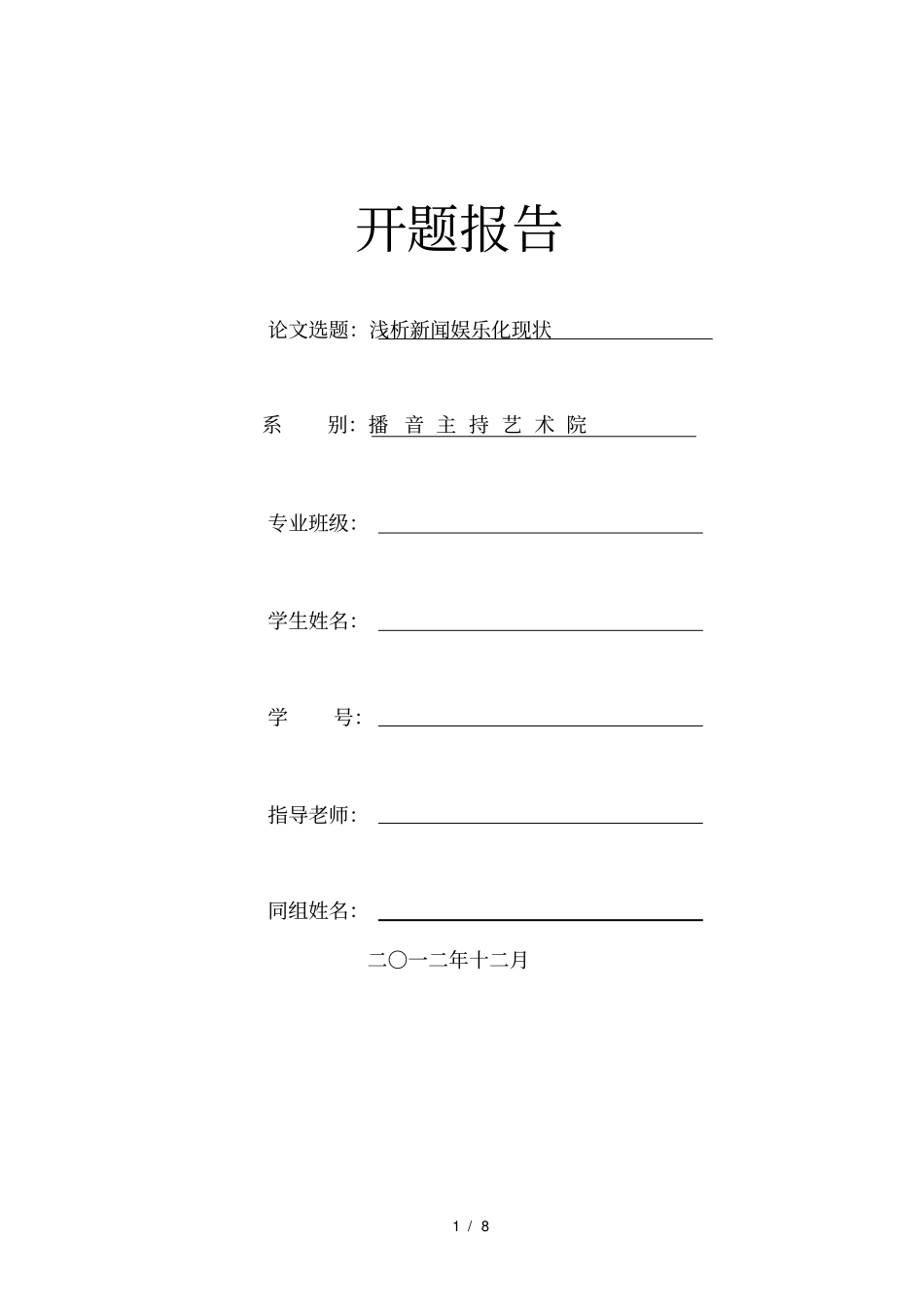 开题报告

论文选题：浅析新闻娱乐化现状

系　　别：播 音 主 持 艺 术 院

专业班级：

学生姓名：

学　　号：

指导老师：

同组姓名：

二〇一二年十二月

1 / 8